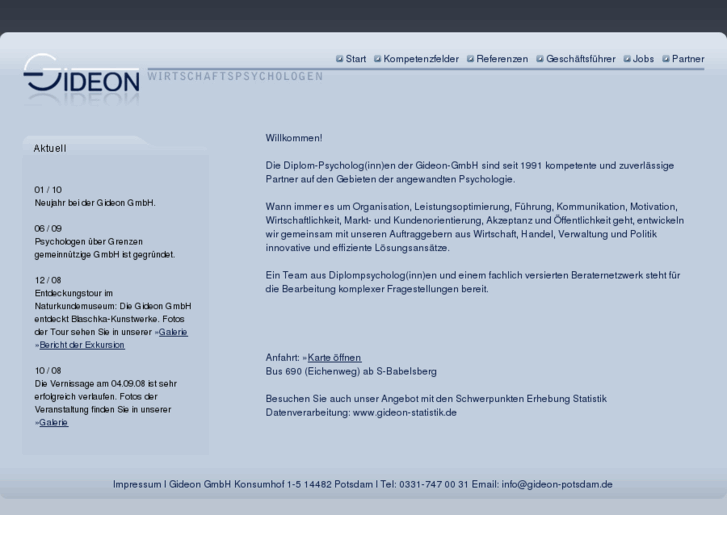 GIDEON WIRTSCHAFTSPSYCHOLOGEN

Start Kompetenzfelder Referenzen Geschäftsführer Jobs Partner

Aktuell

01 / 10
Neujahr bei der Gideon GmbH.

06 / 09
Psychologen über Grenzen gemeinnützige GmbH ist gegründet.

12 / 08
Entdeckungstour im Naturkundemuseum: Die Gideon GmbH entdeckt Blaschka-Kunstwerke. Fotos der Tour sehen Sie in unserer »Galerie
»Bericht der Exkursion

10 / 08
Die Vernissage am 04.09.08 ist sehr erfolgreich verlaufen. Fotos der Veranstaltung finden Sie in unserer »Galerie

Willkommen!

Die Diplom-Psycholog(inn)en der Gideon-GmbH sind seit 1991 kompetente und zuverlässige Partner auf den Gebieten der angewandten Psychologie.

Wann immer es um Organisation, Leistungsoptimierung, Führung, Kommunikation, Motivation, Wirtschaftlichkeit, Markt- und Kundenorientierung, Akzeptanz und Öffentlichkeit geht, entwickeln wir gemeinsam mit unseren Auftraggebern aus Wirtschaft, Handel, Verwaltung und Politik innovative und effiziente Lösungsansätze.

Ein Team aus Diplompsycholog(inn)en und einem fachlich versierten Beraternetzwerk steht für die Bearbeitung komplexer Fragestellungen bereit.

Anfahrt: »Karte öffnen
Bus 690 (Eichenweg) ab S-Babelsberg

Besuchen Sie auch unser Angebot mit den Schwerpunkten Erhebung Statistik Datenverarbeitung: www.gideon-statistik.de

Impressum | Gideon GmbH Konsumhof 1-5 14482 Potsdam | Tel: 0331-747 00 31 Email: info@gideon-potsdam.de